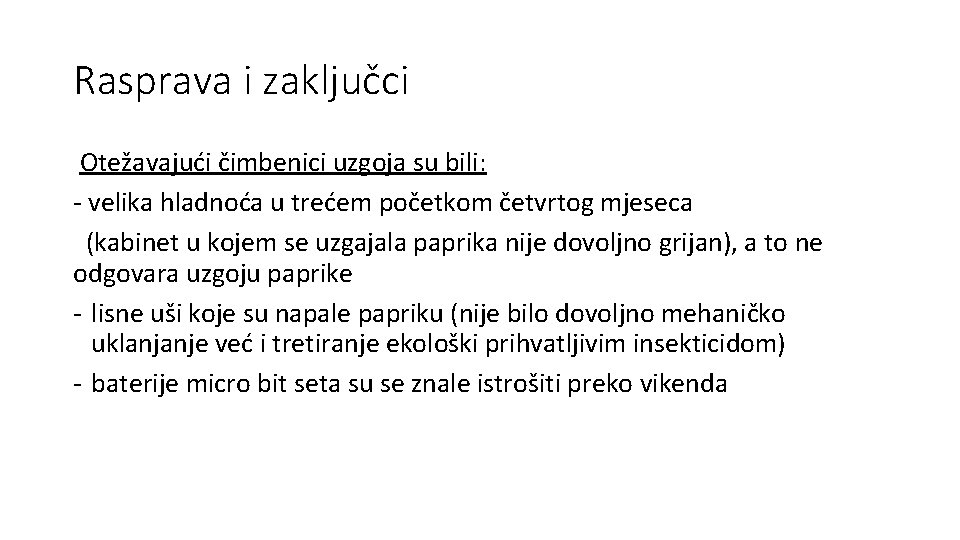 Rasprava i zaključci

Otežavajući čimbenici uzgoja su bili:

- velika hladnoća u trećem početkom četvrtog mjeseca (kabinet u kojem se uzgajala paprika nije dovoljno grijan), a to ne odgovara uzgoju paprike

- lisne uši koje su napale papriku (nije bilo dovoljno mehaničko uklanjanje već i tretiranje ekološki prihvatljivim insekticidom)

- baterije micro bit seta su se znale istrošiti preko vikenda